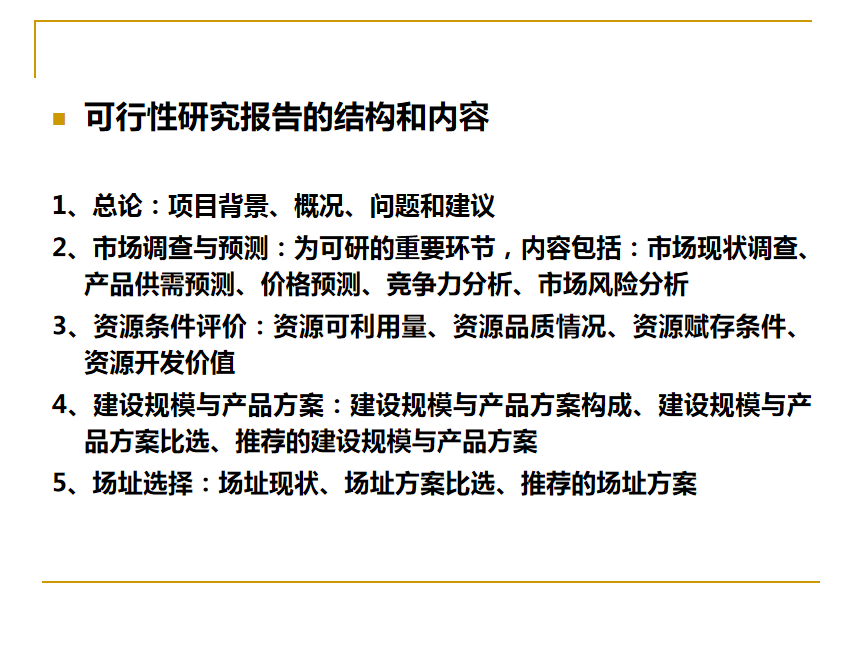 可行性研究报告的结构和内容

1、总论：项目背景、概况、问题和建议

2、市场调查与预测：为可研的重要环节，内容包括：市场现状调查、产品供需预测、价格预测、竞争力分析、市场风险分析

3、资源条件评价：资源可利用量、资源品质情况、资源赋存条件、资源开发价值

4、建设规模与产品方案：建设规模与产品方案构成、建设规模与产品方案比选、推荐的建设规模与产品方案

5、场址选择：场址现状、场址方案比选、推荐的场址方案